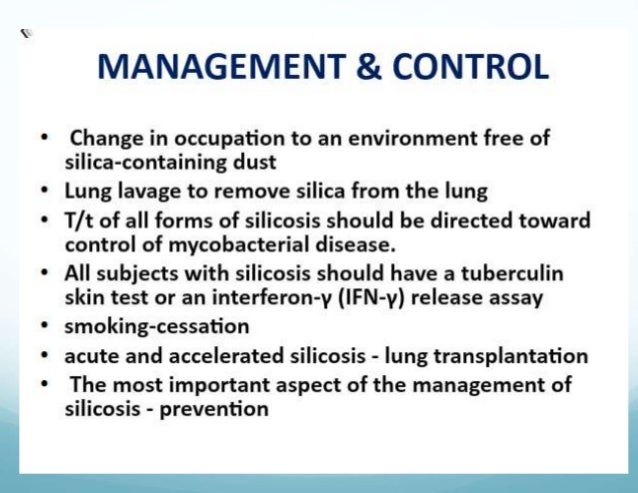 MANAGEMENT & CONTROL

• Change in occupation to an environment free of silica-containing dust
• Lung lavage to remove silica from the lung
• T/t of all forms of silicosis should be directed toward control of mycobacterial disease.
• All subjects with silicosis should have a tuberculin skin test or an interferon-γ (IFN-γ) release assay
• smoking-cessation
• acute and accelerated silicosis - lung transplantation
• The most important aspect of the management of silicosis - prevention